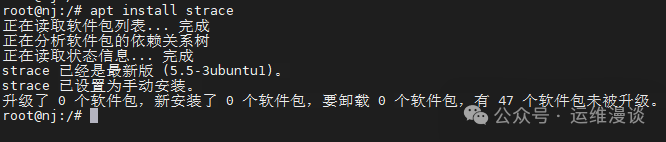 root@nj:/# apt install strace
正在读取软件包列表... 完成
正在分析软件包的依赖关系树
正在读取状态信息... 完成
strace 已经是最新版 (5.5-3ubuntu1)。
strace 已设置为手动安装。
升级了 0 个软件包，新安装了 0 个软件包，要卸载 0 个软件包，有 47 个软件包未被升级。
root@nj:/#

公众号 · 运维漫谈